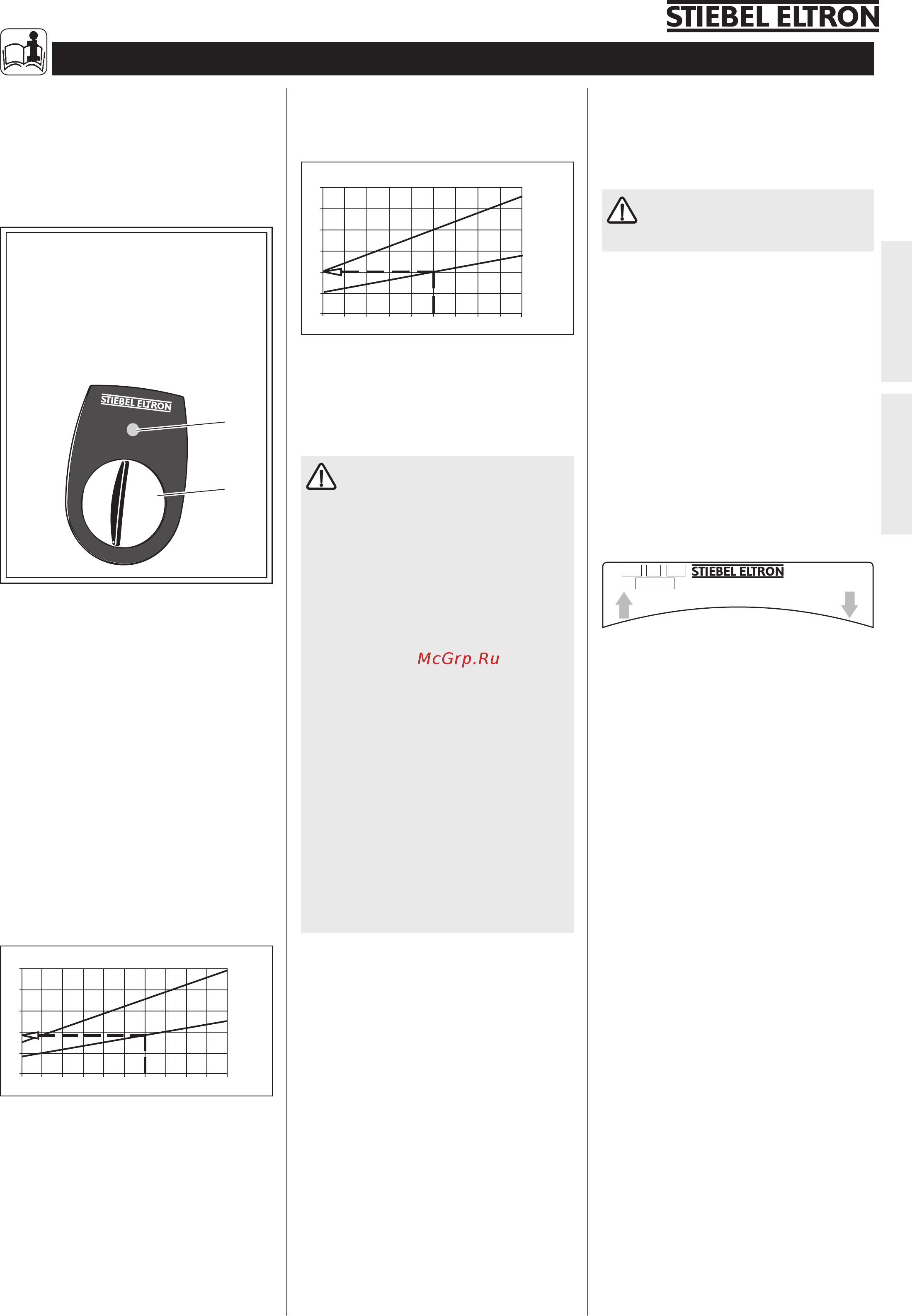 STIEBEL ELTRON

STIEBEL ELTRON

McGrp.Ru

STIEBEL ELTRON